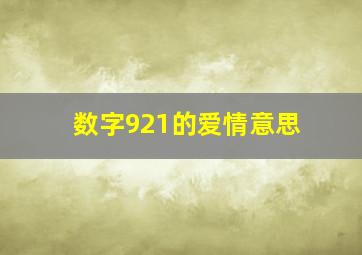 数字921的爱情意思